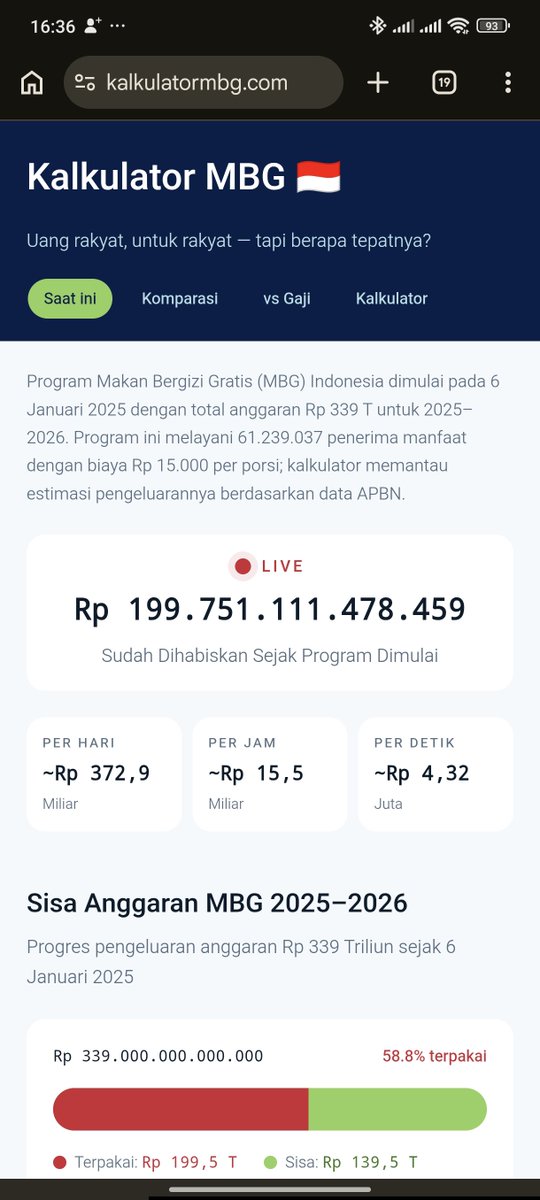 16:36 ··· 93

kalkulatormbg.com 19

Kalkulator MBG 🇮🇩

Uang rakyat, untuk rakyat — tapi berapa tepatnya?

Saat ini Komparasi vs Gaji Kalkulator

Program Makan Bergizi Gratis (MBG) Indonesia dimulai pada 6 Januari 2025 dengan total anggaran Rp 339 T untuk 2025–2026. Program ini melayani 61.239.037 penerima manfaat dengan biaya Rp 15.000 per porsi; kalkulator memantau estimasi pengeluarannya berdasarkan data APBN.

LIVE

Rp 199.751.111.478.459

Sudah Dihabiskan Sejak Program Dimulai

PER HARI
~Rp 372,9
Miliar

PER JAM
~Rp 15,5
Miliar

PER DETIK
~Rp 4,32
Juta

Sisa Anggaran MBG 2025–2026

Progres pengeluaran anggaran Rp 339 Triliun sejak 6 Januari 2025

Rp 339.000.000.000.000 58.8% terpakai

Terpakai: Rp 199,5 T Sisa: Rp 139,5 T